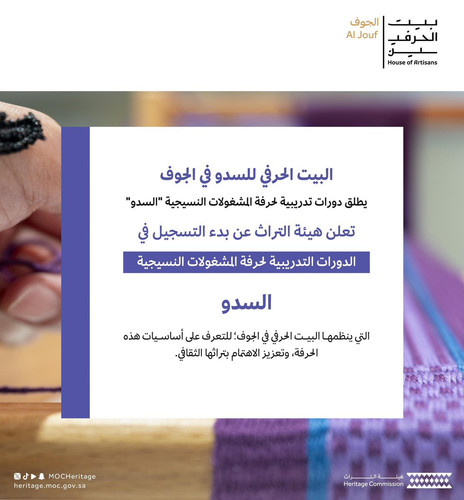 بيت الحرفيين
House of Artisans

الجوف
Al Jouf

البيت الحرفي للسدو في الجوف

يطلق دورات تدريبية لحرفة المشغولات النسيجية "السدو"

تعلن هيئة التراث عن بدء التسجيل في

الدورات التدريبية لحرفة المشغولات النسيجية

السدو

التي ينظمها البيت الحرفي في الجوف؛ للتعرف على أساسيات هذه الحرفة، وتعزيز الاهتمام بتراثها الثقافي.

MOCHeritage
heritage.moc.gov.sa

هيئة التراث
Heritage Commission